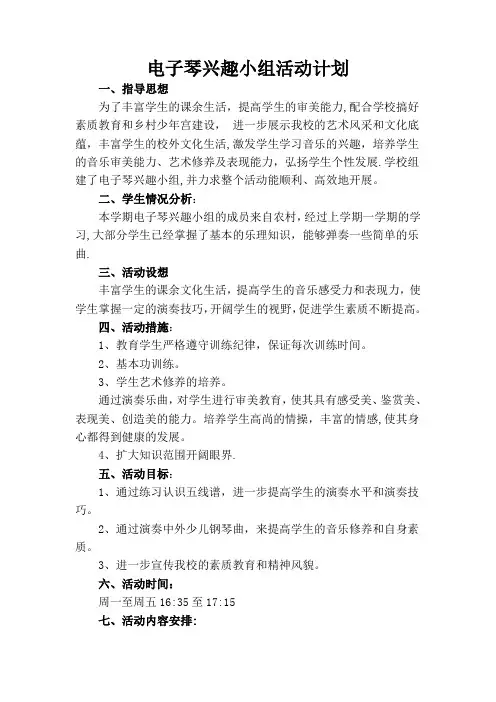 电子琴兴趣小组活动计划

一、指导思想

为了丰富学生的课余生活，提高学生的审美能力,配合学校搞好素质教育和乡村少年宫建设， 进一步展示我校的艺术风采和文化底蕴，丰富学生的校外文化生活,激发学生学习音乐的兴趣，培养学生的音乐审美能力、艺术修养及表现能力，弘扬学生个性发展.学校组建了电子琴兴趣小组,并力求整个活动能顺利、高效地开展。

二、学生情况分析:

本学期电子琴兴趣小组的成员来自农村，经过上学期一学期的学习,大部分学生已经掌握了基本的乐理知识，能够弹奏一些简单的乐曲.

三、活动设想

丰富学生的课余文化生活，提高学生的音乐感受力和表现力，使学生掌握一定的演奏技巧,开阔学生的视野,促进学生素质不断提高。

四、活动措施:

1、教育学生严格遵守训练纪律，保证每次训练时间。

2、基本功训练。

3、学生艺术修养的培养。

通过演奏乐曲，对学生进行审美教育，使其具有感受美、鉴赏美、表现美、创造美的能力。培养学生高尚的情操，丰富的情感,使其身心都得到健康的发展。

4、扩大知识范围开阔眼界.

五、活动目标:

1、通过练习认识五线谱，进一步提高学生的演奏水平和演奏技巧。

2、通过演奏中外少儿钢琴曲，来提高学生的音乐修养和自身素质。

3、进一步宣传我校的素质教育和精神风貌。

六、活动时间:

周一至周五 16:35 至 17:15

七、活动内容安排: